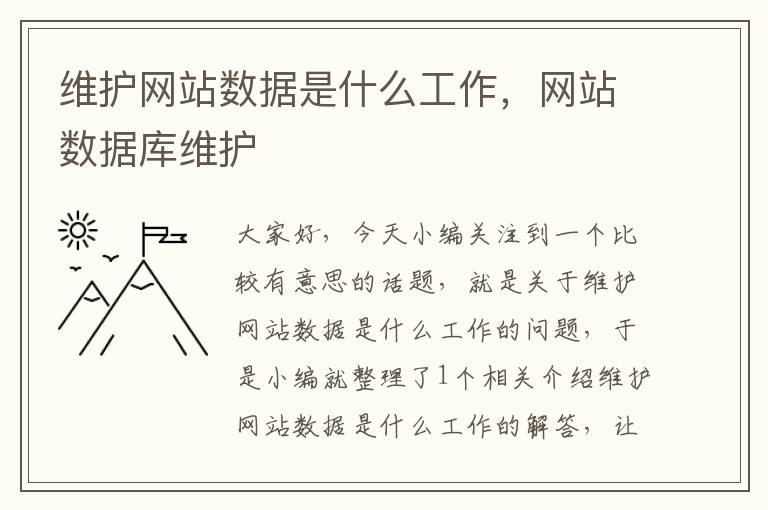 维护网站数据是什么工作，网站数据库维护

大家好，今天小编关注到一个比较有意思的话题，就是关于维护网站数据是什么工作的问题，于是小编就整理了1个相关介绍维护网站数据是什么工作的解答，让